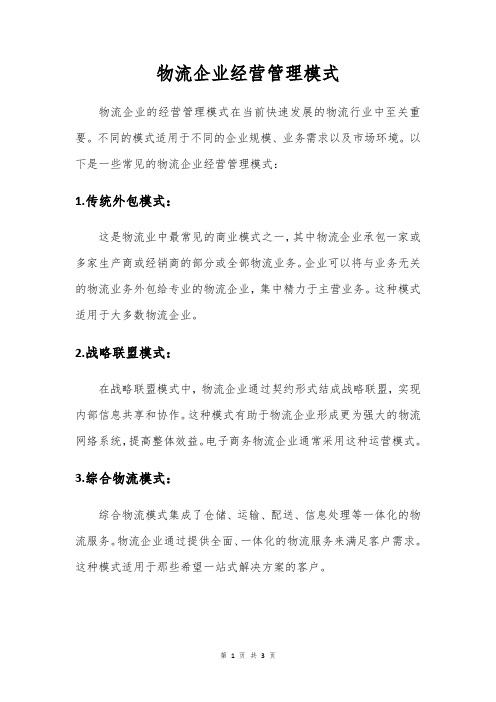 物流企业经营管理模式

物流企业的经营管理模式在当前快速发展的物流行业中至关重要。不同的模式适用于不同的企业规模、业务需求以及市场环境。以下是一些常见的物流企业经营管理模式：

1.传统外包模式：

这是物流业中最常见的商业模式之一，其中物流企业承包一家或多家生产商或经销商的部分或全部物流业务。企业可以将与业务无关的物流业务外包给专业的物流企业，集中精力于主营业务。这种模式适用于大多数物流企业。

2.战略联盟模式：

在战略联盟模式中，物流企业通过契约形式结成战略联盟，实现内部信息共享和协作。这种模式有助于物流企业形成更为强大的物流网络系统，提高整体效益。电子商务物流企业通常采用这种运营模式。

3.综合物流模式：

综合物流模式集成了仓储、运输、配送、信息处理等一体化的物流服务。物流企业通过提供全面、一体化的物流服务来满足客户需求。这种模式适用于那些希望一站式解决方案的客户。

第 1 页 共 3 页